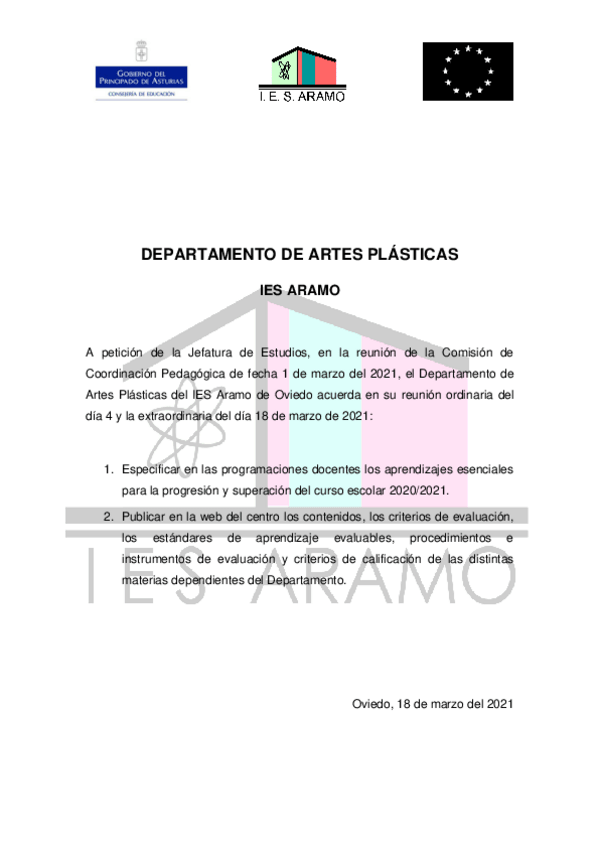 GOBIERNO DEL
PRINCIPADO DE ASTURIAS
CONSEJERÍA DE EDUCACIÓN

I. E. S. ARAMO

DEPARTAMENTO DE ARTES PLÁSTICAS

IES ARAMO

A petición de la Jefatura de Estudios, en la reunión de la Comisión de Coordinación Pedagógica de fecha 1 de marzo del 2021, el Departamento de Artes Plásticas del IES Aramo de Oviedo acuerda en su reunión ordinaria del día 4 y la extraordinaria del día 18 de marzo de 2021:

1. Especificar en las programaciones docentes los aprendizajes esenciales para la progresión y superación del curso escolar 2020/2021.

2. Publicar en la web del centro los contenidos, los criterios de evaluación, los estándares de aprendizaje evaluables, procedimientos e instrumentos de evaluación y criterios de calificación de las distintas materias dependientes del Departamento.

Oviedo, 18 de marzo del 2021

IES ARAMO